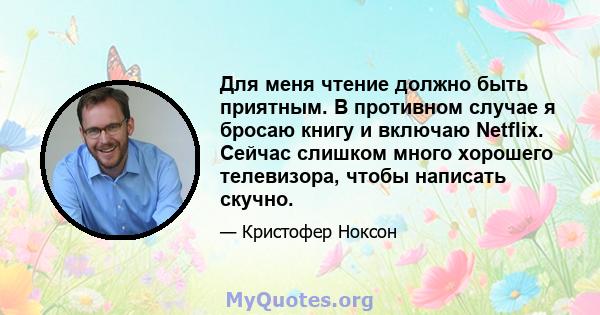 Для меня чтение должно быть приятным. В противном случае я бросаю книгу и включаю Netflix. Сейчас слишком много хорошего телевизора, чтобы написать скучно.

— Кристофер Ноксон

MyQuotes.org